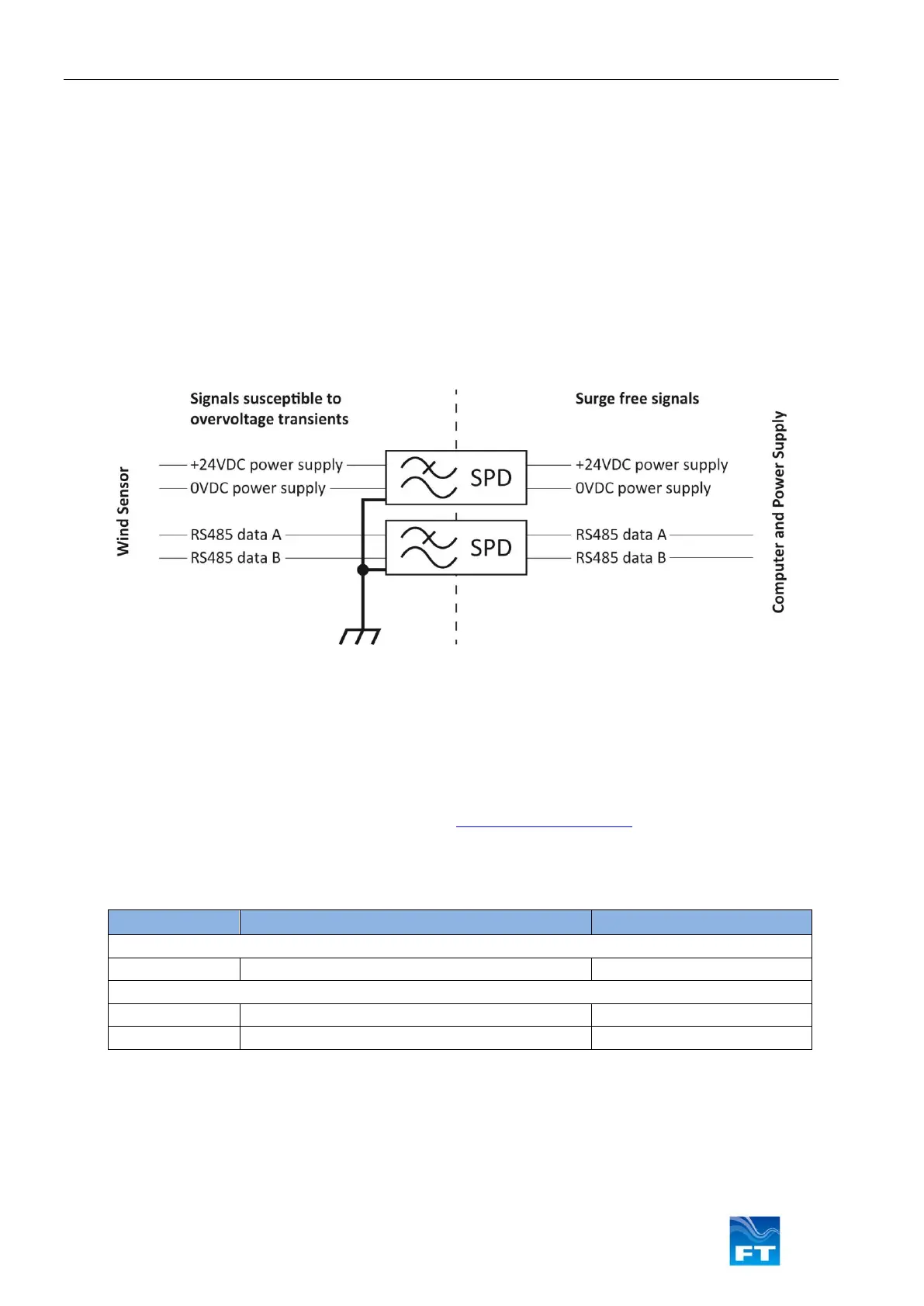 Signals susceptible to overvoltage transients

Surge free signals

Wind Sensor

+24VDC power supply
0VDC power supply
RS485 data A
RS485 data B

SPD
SPD

+24VDC power supply
0VDC power supply
RS485 data A
RS485 data B

Computer and Power Supply

FT